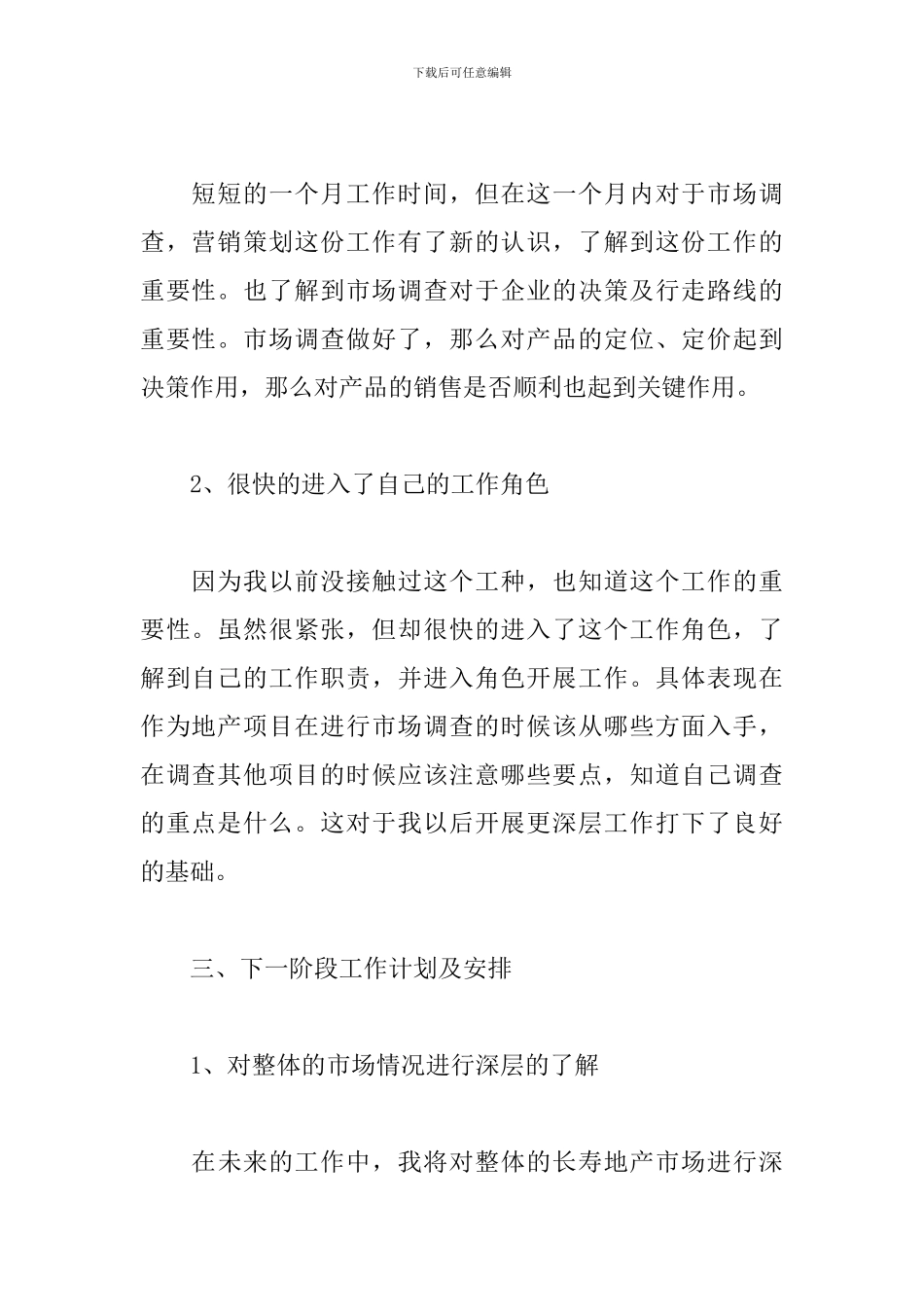 下载后可任意编辑

短短的一个月工作时间，但在这一个月内对于市场调查，营销策划这份工作有了新的认识，了解到这份工作的重要性。也了解到市场调查对于企业的决策及行走路线的重要性。市场调查做好了，那么对产品的定位、定价起到决策作用，那么对产品的销售是否顺利也起到关键作用。

2、很快的进入了自己的工作角色

因为我以前没接触过这个工种，也知道这个工作的重要性。虽然很紧张，但却很快的进入了这个工作角色，了解到自己的工作职责，并进入角色开展工作。具体表现在作为地产项目在进行市场调查的时候该从哪些方面入手，在调查其他项目的时候应该注意哪些要点，知道自己调查的重点是什么。这对于我以后开展更深层工作打下了良好的基础。

三、下一阶段工作计划及安排

1、对整体的市场情况进行深层的了解

在未来的工作中，我将对整体的长寿地产市场进行深